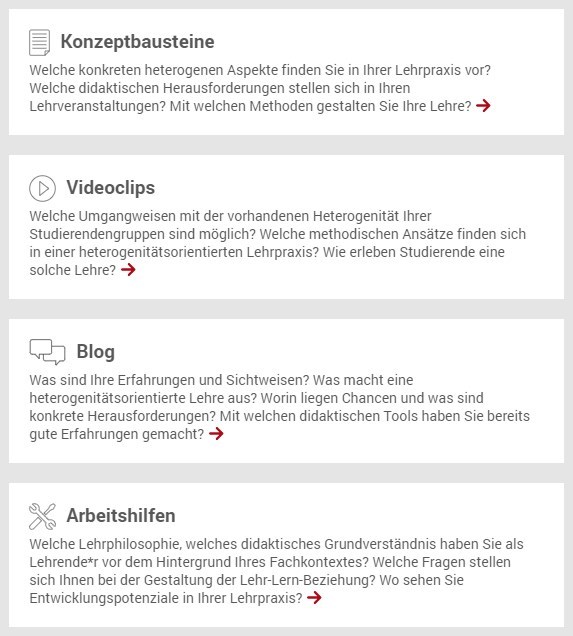 Konzeptbausteine

Welche konkreten heterogenen Aspekte finden Sie in Ihrer Lehrpraxis vor? Welche didaktischen Herausforderungen stellen sich in Ihren Lehrveranstaltungen? Mit welchen Methoden gestalten Sie Ihre Lehre? →

Videoclips

Welche Umgangweisen mit der vorhandenen Heterogenität Ihrer Studierendengruppen sind möglich? Welche methodischen Ansätze finden sich in einer heterogenitätsorientierten Lehrpraxis? Wie erleben Studierende eine solche Lehre? →

Blog

Was sind Ihre Erfahrungen und Sichtweisen? Was macht eine heterogenitätsorientierte Lehre aus? Worin liegen Chancen und was sind konkrete Herausforderungen? Mit welchen didaktischen Tools haben Sie bereits gute Erfahrungen gemacht? →

Arbeitshilfen

Welche Lehrphilosophie, welches didaktisches Grundverständnis haben Sie als Lehrende*r vor dem Hintergrund Ihres Fachkontextes? Welche Fragen stellen sich Ihnen bei der Gestaltung der Lehr-Lern-Beziehung? Wo sehen Sie Entwicklungspotenziale in Ihrer Lehrpraxis? →